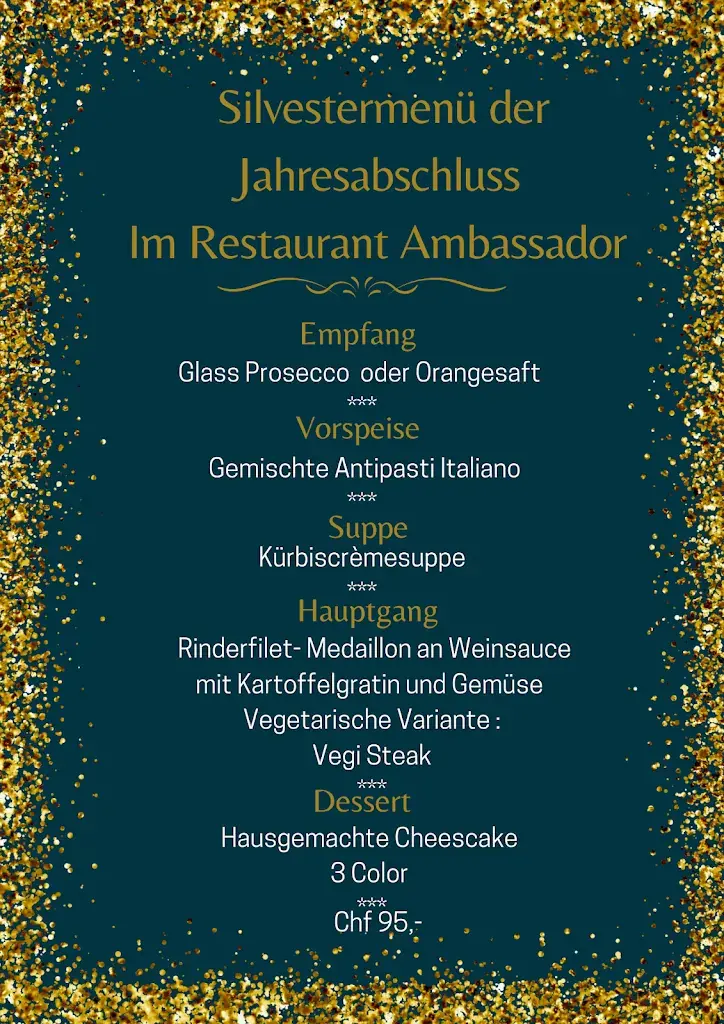 Silvestermenü der
Jahresabschluss
Im Restaurant Ambassador

Empfang
Glass Prosecco oder Orangesaft
\*\*\*
Vorspeise
Gemischte Antipasti Italiano
\*\*\*
Suppe
Kürbiscrèmesuppe
\*\*\*
Hauptgang
Rinderfilet- Medaillon an Weinsauce
mit Kartoffelgratin und Gemüse
Vegetarische Variante :
Vegi Steak
\*\*\*
Dessert
Hausgemachte Cheescake
3 Color
\*\*\*
Chf 95,-